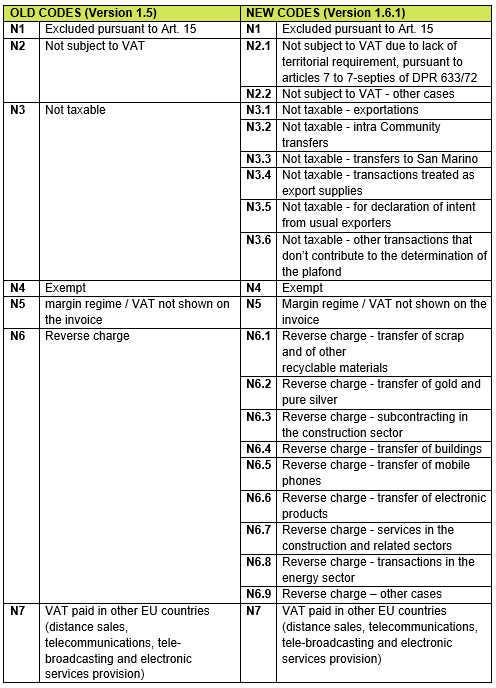 | OLD CODES (Version 1.5) | | NEW CODES (Version 1.6.1) | |
|---|---|---|---|
| N1 | Excluded pursuant to Art. 15 | N1 | Excluded pursuant to Art. 15 |
| N2 | Not subject to VAT | N2.1 | Not subject to VAT due to lack of territorial requirement, pursuant to articles 7 to 7-septies of DPR 633/72 |
| | | N2.2 | Not subject to VAT - other cases |
| N3 | Not taxable | N3.1 | Not taxable - exportations |
| | | N3.2 | Not taxable - intra Community transfers |
| | | N3.3 | Not taxable - transfers to San Marino |
| | | N3.4 | Not taxable - transactions treated as export supplies |
| | | N3.5 | Not taxable - for declaration of intent from usual exporters |
| | | N3.6 | Not taxable - other transactions that don't contribute to the determination of the plafond |
| N4 | Exempt | N4 | Exempt |
| N5 | margin regime / VAT not shown on the invoice | N5 | Margin regime / VAT not shown on the invoice |
| N6 | Reverse charge | N6.1 | Reverse charge - transfer of scrap and of other recyclable materials |
| | | N6.2 | Reverse charge - transfer of gold and pure silver |
| | | N6.3 | Reverse charge - subcontracting in the construction sector |
| | | N6.4 | Reverse charge - transfer of buildings |
| | | N6.5 | Reverse charge - transfer of mobile phones |
| | | N6.6 | Reverse charge - transfer of electronic products |
| | | N6.7 | Reverse charge - services in the construction and related sectors |
| | | N6.8 | Reverse charge - transactions in the energy sector |
| | | N6.9 | Reverse charge – other cases |
| N7 | VAT paid in other EU countries (distance sales, telecommunications, tele-broadcasting and electronic services provision) | N7 | VAT paid in other EU countries (distance sales, telecommunications, tele-broadcasting and electronic services provision) |